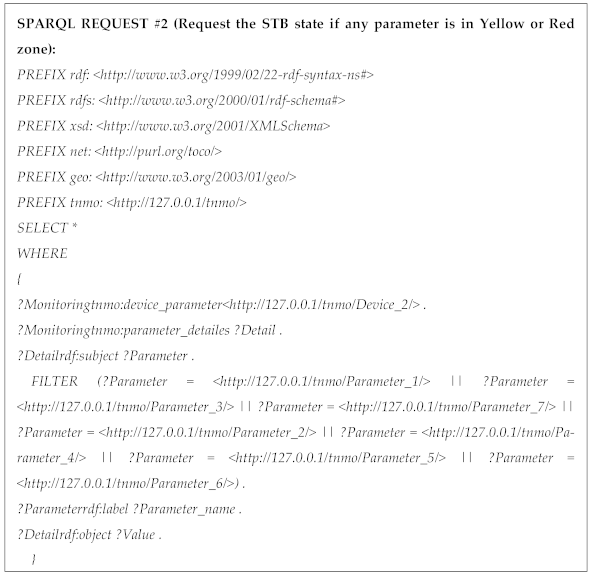 SPARQL REQUEST #2 (Request the STB state if any parameter is in Yellow or Red zone):

PREFIX rdf: <http://www.w3.org/1999/02/22-rdf-syntax-ns#>
PREFIX rdfs: <http://www.w3.org/2000/01/rdf-schema#>
PREFIX xsd: <http://www.w3.org/2001/XMLSchema>
PREFIX net: <http://purl.org/toco/>
PREFIX geo: <http://www.w3.org/2003/01/geo/>
PREFIX tnmo: <http://127.0.0.1/tnmo/>
SELECT *
WHERE
{
?Monitoringtnmo:device_parameter<http://127.0.0.1/tnmo/Device_2/> .
?Monitoringtnmo:parameter_detailes ?Detail .
?Detailrdf:subject ?Parameter .
FILTER (?Parameter = <http://127.0.0.1/tnmo/Parameter_1/> || ?Parameter = <http://127.0.0.1/tnmo/Parameter_3/> || ?Parameter = <http://127.0.0.1/tnmo/Parameter_7/> || ?Parameter = <http://127.0.0.1/tnmo/Parameter_2/> || ?Parameter = <http://127.0.0.1/tnmo/Parameter_4/> || ?Parameter = <http://127.0.0.1/tnmo/Parameter_5/> || ?Parameter = <http://127.0.0.1/tnmo/Parameter_6/>) .
?Parameterrdf:label ?Parameter_name .
?Detailrdf:object ?Value .
}